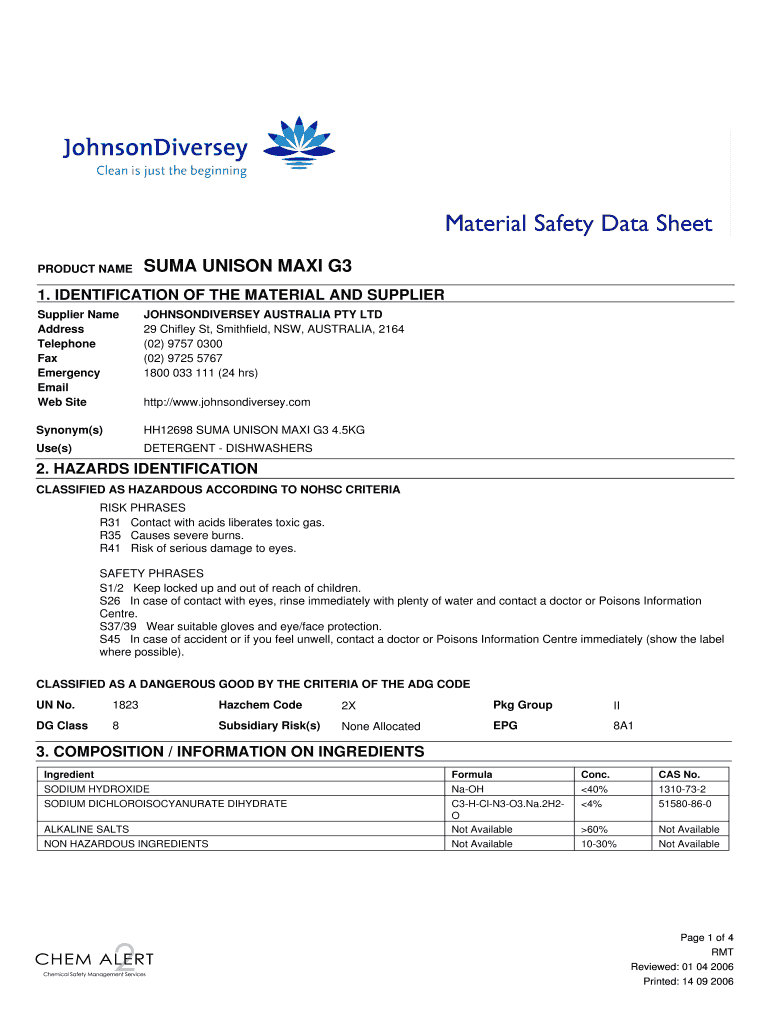 JohnsonDiversey
Clean is just the beginning

Material Safety Data Sheet

PRODUCT NAME SUMA UNISON MAXI G3

1. IDENTIFICATION OF THE MATERIAL AND SUPPLIER

Supplier Name JOHNSONDIVERSEY AUSTRALIA PTY LTD
Address 29 Chifley St, Smithfield, NSW, AUSTRALIA, 2164
Telephone (02) 9757 0300
Fax (02) 9725 5767
Emergency 1800 033 111 (24 hrs)
Email
Web Site http://www.johnsondiversey.com

Synonym(s) HH12698 SUMA UNISON MAXI G3 4.5KG
Use(s) DETERGENT - DISHWASHERS

2. HAZARDS IDENTIFICATION

CLASSIFIED AS HAZARDOUS ACCORDING TO NOHSC CRITERIA

RISK PHRASES
R31 Contact with acids liberates toxic gas.
R35 Causes severe burns.
R41 Risk of serious damage to eyes.

SAFETY PHRASES
S1/2 Keep locked up and out of reach of children.
S26 In case of contact with eyes, rinse immediately with plenty of water and contact a doctor or Poisons Information Centre.
S37/39 Wear suitable gloves and eye/face protection.
S45 In case of accident or if you feel unwell, contact a doctor or Poisons Information Centre immediately (show the label where possible).

CLASSIFIED AS A DANGEROUS GOOD BY THE CRITERIA OF THE ADG CODE

| UN No. | 1823 | Hazchem Code | 2X | Pkg Group | II |
|---|---|---|---|---|---|
| DG Class | 8 | Subsidiary Risk(s) | None Allocated | EPG | 8A1 |

3. COMPOSITION / INFORMATION ON INGREDIENTS

| Ingredient | Formula | Conc. | CAS No. |
|---|---|---|---|
| SODIUM HYDROXIDE | Na-OH | <40% | 1310-73-2 |
| SODIUM DICHLOROISOCYANURATE DIHYDRATE | C3-H-Cl-N3-O3.Na.2H2-O | <4% | 51580-86-0 |
| ALKALINE SALTS | Not Available | >60% | Not Available |
| NON HAZARDOUS INGREDIENTS | Not Available | 10-30% | Not Available |

CHEM ALERT
Chemical Safety Management Services

Page 1 of 4
RMT
Reviewed: 01 04 2006
Printed: 14 09 2006